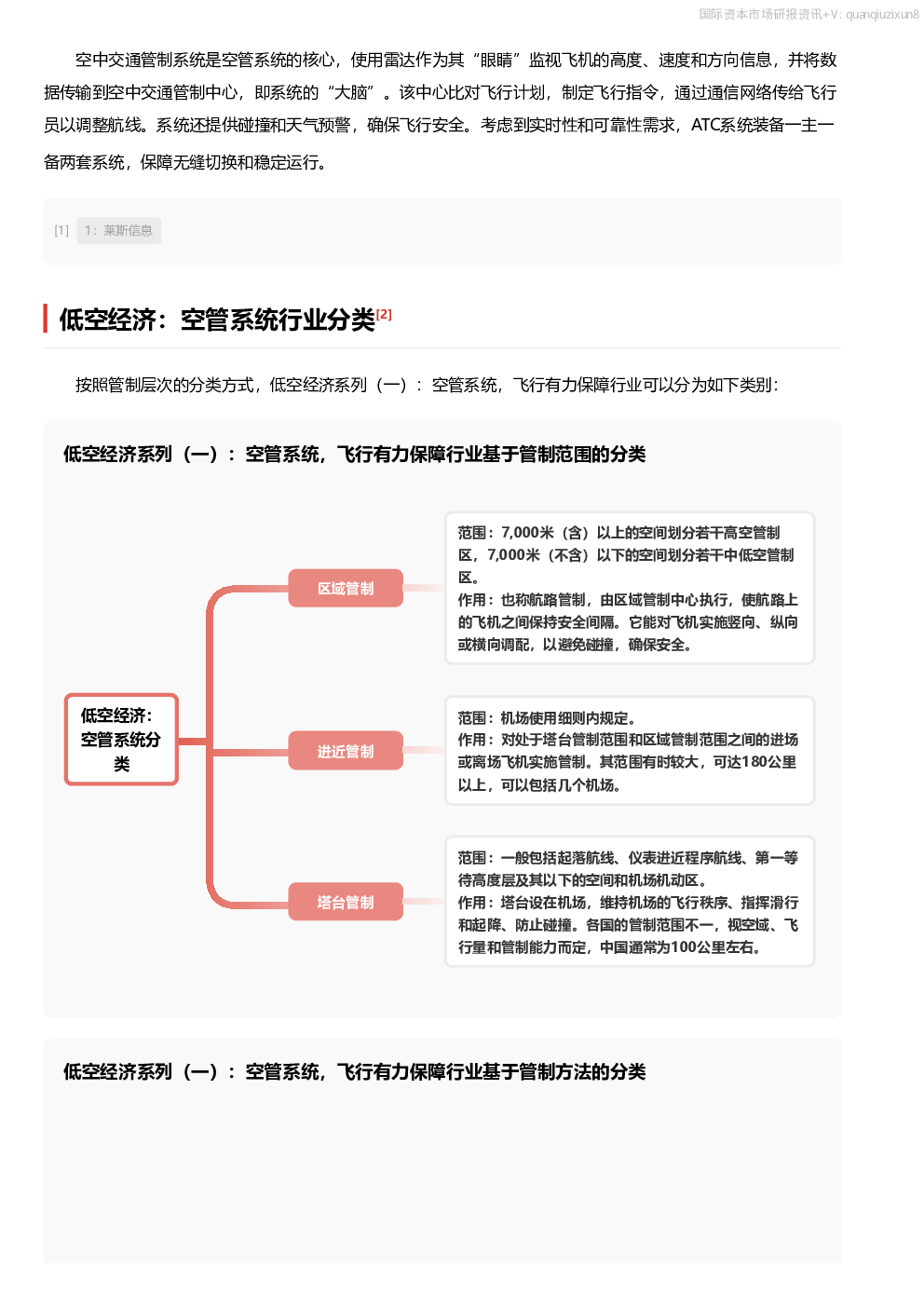 国际资本市场研报资讯+V: quanqiuzixun8

空中交通管制系统是空管系统的核心，使用雷达作为其“眼睛”监视飞机的高度、速度和方向信息，并将数据传输到空中交通管制中心，即系统的“大脑”。该中心比对飞行计划，制定飞行指令，通过通信网络传给飞行员以调整航线。系统还提供碰撞和天气预警，确保飞行安全。考虑到实时性和可靠性需求，ATC系统装备一主一备两套系统，保障无缝切换和稳定运行。

[1] 1：莱斯信息

低空经济：空管系统行业分类[2]

按照管制层次的分类方式，低空经济系列（一）：空管系统，飞行有力保障行业可以分为如下类别：

低空经济系列（一）：空管系统，飞行有力保障行业基于管制范围的分类

低空经济：空管系统分类

区域管制

范围：7,000米（含）以上的空间划分若干高空管制区，7,000米（不含）以下的空间划分若干中低空管制区。
作用：也称航路管制，由区域管制中心执行，使航路上的飞机之间保持安全间隔。它能对飞机实施竖向、纵向或横向调配，以避免碰撞，确保安全。

进近管制

范围：机场使用细则内规定。
作用：对处于塔台管制范围和区域管制范围之间的进场或离场飞机实施管制。其范围有时较大，可达180公里以上，可以包括几个机场。

塔台管制

范围：一般包括起落航线、仪表进近程序航线、第一等待高度层及其以下的空间和机场机动区。
作用：塔台设在机场，维持机场的飞行秩序、指挥滑行和起降、防止碰撞。各国的管制范围不一，视空域、飞行量和管制能力而定，中国通常为100公里左右。

低空经济系列（一）：空管系统，飞行有力保障行业基于管制方法的分类